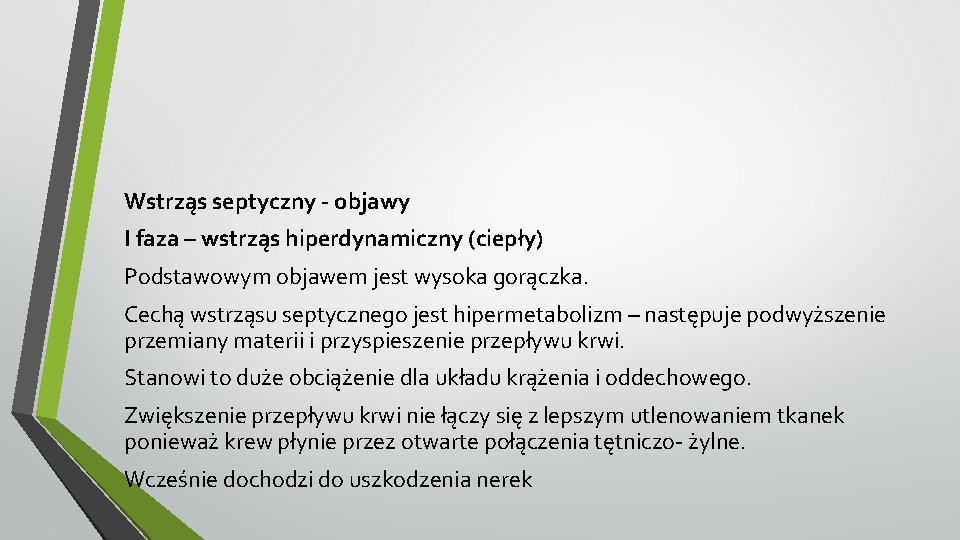 Wstrząs septyczny - objawy

I faza – wstrząs hiperdynamiczny (ciepły)

Podstawowym objawem jest wysoka gorączka.

Cechą wstrząsu septycznego jest hipermetabolizm – następuje podwyższenie przemiany materii i przyspieszenie przepływu krwi.

Stanowi to duże obciążenie dla układu krążenia i oddechowego.

Zwiększenie przepływu krwi nie łączy się z lepszym utlenowaniem tkanek ponieważ krew płynie przez otwarte połączenia tętniczo- żylne.

Wcześnie dochodzi do uszkodzenia nerek